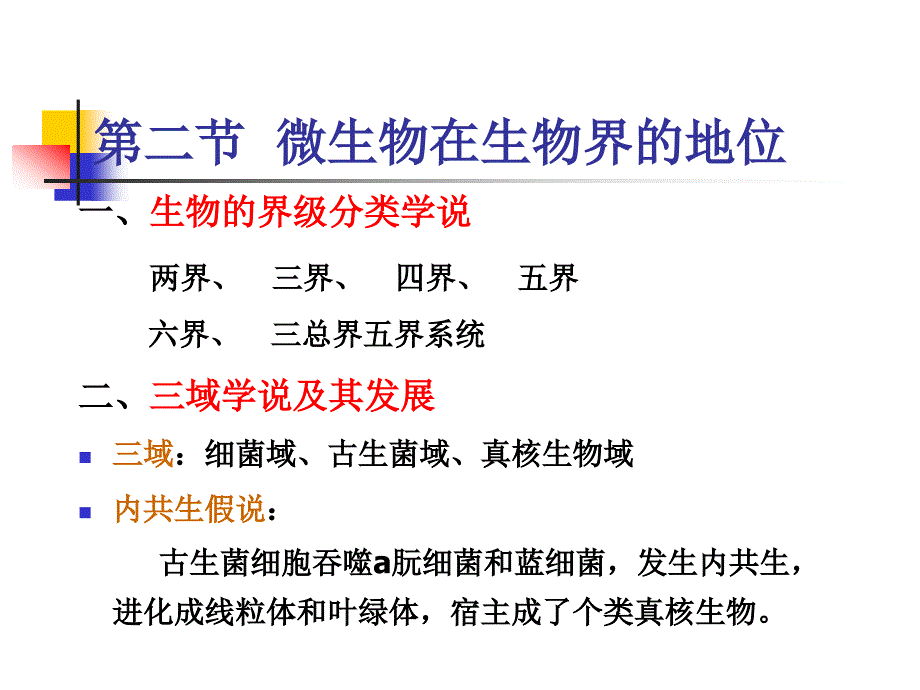 第二节 微生物在生物界的地位

一、生物的界级分类学说

两界、 三界、 四界、 五界

六界、 三总界五界系统

二、三域学说及其发展

三域：细菌域、古生菌域、真核生物域

内共生假说：

古生菌细胞吞噬a朊细菌和蓝细菌，发生内共生，进化成线粒体和叶绿体，宿主成了个类真核生物。